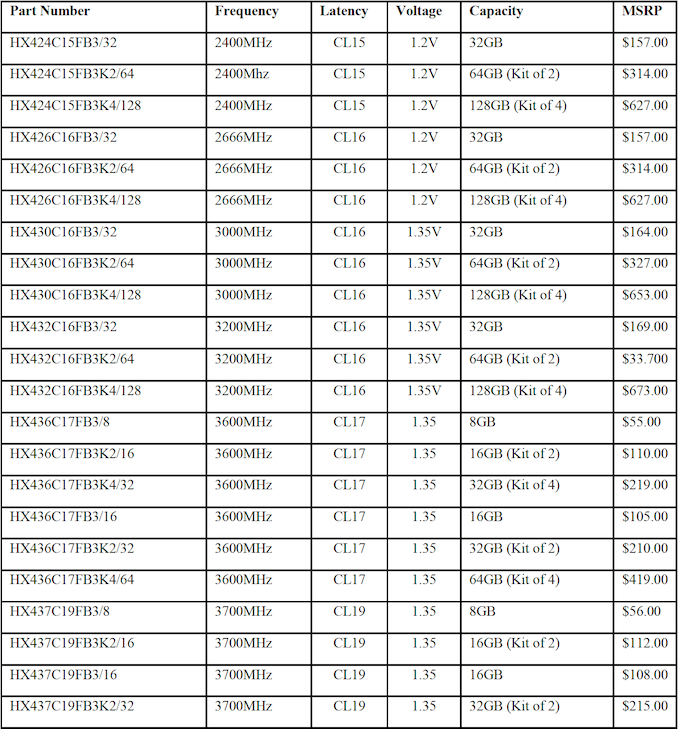 | Part Number | Frequency | Latency | Voltage | Capacity | MSRP |
|---|---|---|---|---|---|
| HX424C15FB3/32 | 2400MHz | CL15 | 1.2V | 32GB | $157.00 |
| HX424C15FB3K2/64 | 2400Mhz | CL15 | 1.2V | 64GB (Kit of 2) | $314.00 |
| HX424C15FB3K4/128 | 2400MHz | CL15 | 1.2V | 128GB (Kit of 4) | $627.00 |
| HX426C16FB3/32 | 2666MHz | CL16 | 1.2V | 32GB | $157.00 |
| HX426C16FB3K2/64 | 2666MHz | CL16 | 1.2V | 64GB (Kit of 2) | $314.00 |
| HX426C16FB3K4/128 | 2666MHz | CL16 | 1.2V | 128GB (Kit of 4) | $627.00 |
| HX430C16FB3/32 | 3000MHz | CL16 | 1.35V | 32GB | $164.00 |
| HX430C16FB3K2/64 | 3000MHz | CL16 | 1.35V | 64GB (Kit of 2) | $327.00 |
| HX430C16FB3K4/128 | 3000MHz | CL16 | 1.35V | 128GB (Kit of 4) | $653.00 |
| HX432C16FB3/32 | 3200MHz | CL16 | 1.35V | 32GB | $169.00 |
| HX432C16FB3K2/64 | 3200MHz | CL16 | 1.35V | 64GB (Kit of 2) | $33.700 |
| HX432C16FB3K4/128 | 3200MHz | CL16 | 1.35V | 128GB (Kit of 4) | $673.00 |
| HX436C17FB3/8 | 3600MHz | CL17 | 1.35 | 8GB | $55.00 |
| HX436C17FB3K2/16 | 3600MHz | CL17 | 1.35 | 16GB (Kit of 2) | $110.00 |
| HX436C17FB3K4/32 | 3600MHz | CL17 | 1.35 | 32GB (Kit of 4) | $219.00 |
| HX436C17FB3/16 | 3600MHz | CL17 | 1.35 | 16GB | $105.00 |
| HX436C17FB3K2/32 | 3600MHz | CL17 | 1.35 | 32GB (Kit of 2) | $210.00 |
| HX436C17FB3K4/64 | 3600MHz | CL17 | 1.35 | 64GB (Kit of 4) | $419.00 |
| HX437C19FB3/8 | 3700MHz | CL19 | 1.35 | 8GB | $56.00 |
| HX437C19FB3K2/16 | 3700MHz | CL19 | 1.35 | 16GB (Kit of 2) | $112.00 |
| HX437C19FB3/16 | 3700MHz | CL19 | 1.35 | 16GB | $108.00 |
| HX437C19FB3K2/32 | 3700MHz | CL19 | 1.35 | 32GB (Kit of 2) | $215.00 |